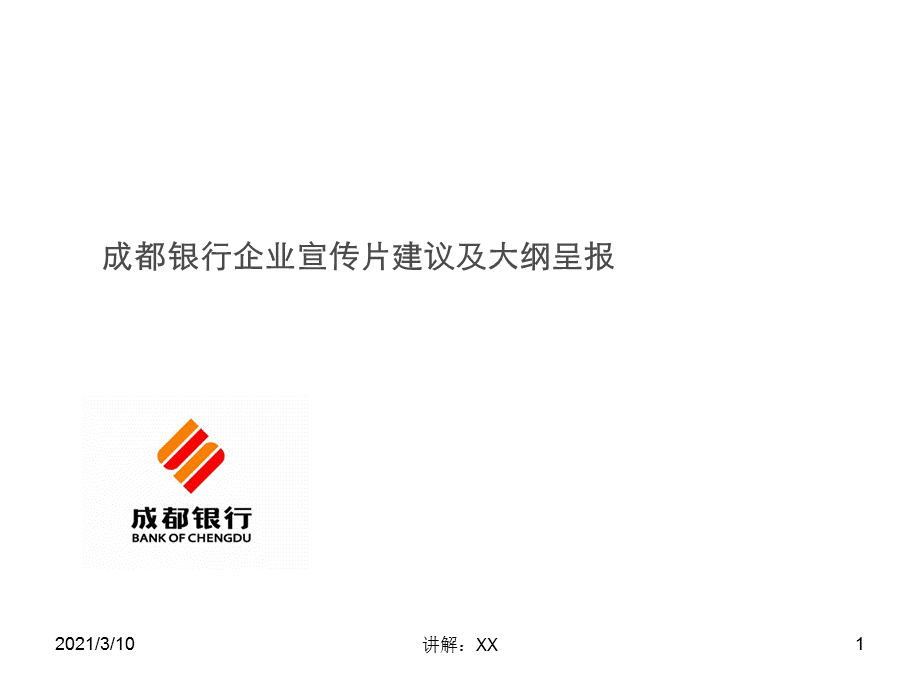 成都银行企业宣传片建议及大纲呈报

成都银行
BANK OF CHENGDU

2021/3/10

讲解：XX

1